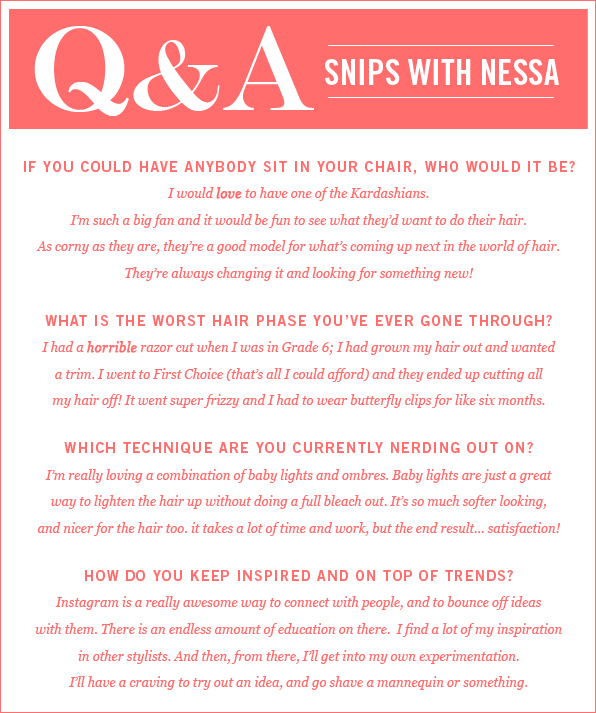 Q&A

SNIPS WITH NESSA

IF YOU COULD HAVE ANYBODY SIT IN YOUR CHAIR, WHO WOULD IT BE?

I would love to have one of the Kardashians. I'm such a big fan and it would be fun to see what they'd want to do their hair. As corny as they are, they're a good model for what's coming up next in the world of hair. They're always changing it and looking for something new!

WHAT IS THE WORST HAIR PHASE YOU'VE EVER GONE THROUGH?

I had a horrible razor cut when I was in Grade 6; I had grown my hair out and wanted a trim. I went to First Choice (that's all I could afford) and they ended up cutting all my hair off! It went super frizzy and I had to wear butterfly clips for like six months.

WHICH TECHNIQUE ARE YOU CURRENTLY NERDING OUT ON?

I'm really loving a combination of baby lights and ombres. Baby lights are just a great way to lighten the hair up without doing a full bleach out. It's so much softer looking, and nicer for the hair too. it takes a lot of time and work, but the end result... satisfaction!

HOW DO YOU KEEP INSPIRED AND ON TOP OF TRENDS?

Instagram is a really awesome way to connect with people, and to bounce off ideas with them. There is an endless amount of education on there. I find a lot of my inspiration in other stylists. And then, from there, I'll get into my own experimentation. I'll have a craving to try out an idea, and go shave a mannequin or something.